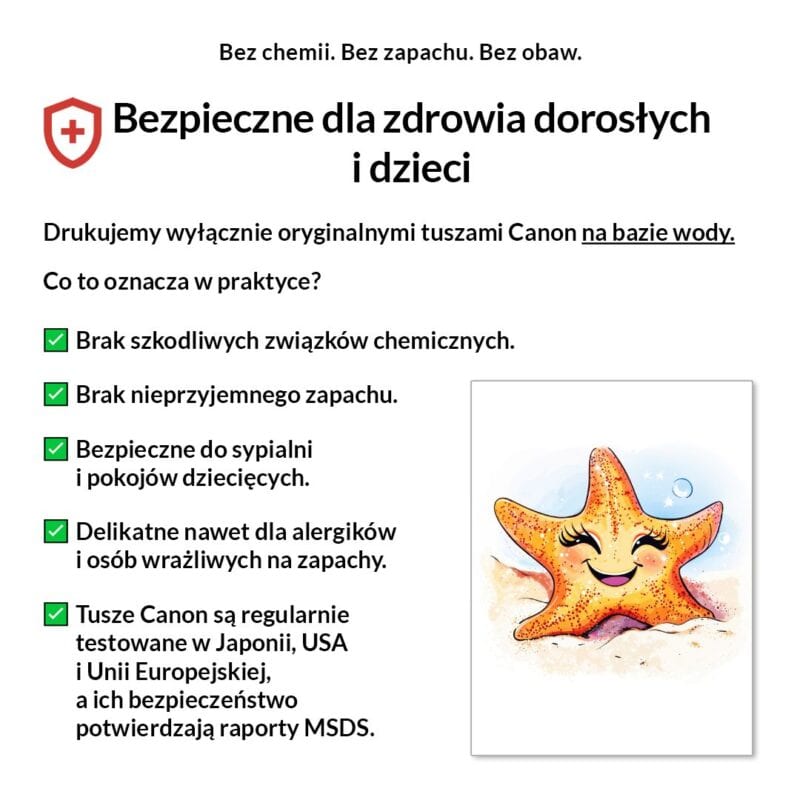 Bez chemii. Bez zapachu. Bez obaw.

Bezpieczne dla zdrowia dorosłych i dzieci

Drukujemy wyłącznie oryginalnymi tuszami Canon na bazie wody.

Co to oznacza w praktyce?

✅ Brak szkodliwych związków chemicznych.

✅ Brak nieprzyjemnego zapachu.

✅ Bezpieczne do sypialni i pokojów dziecięcych.

✅ Delikatne nawet dla alergików i osób wrażliwych na zapachy.

✅ Tusze Canon są regularnie testowane w Japonii, USA i Unii Europejskiej, a ich bezpieczeństwo potwierdzają raporty MSDS.